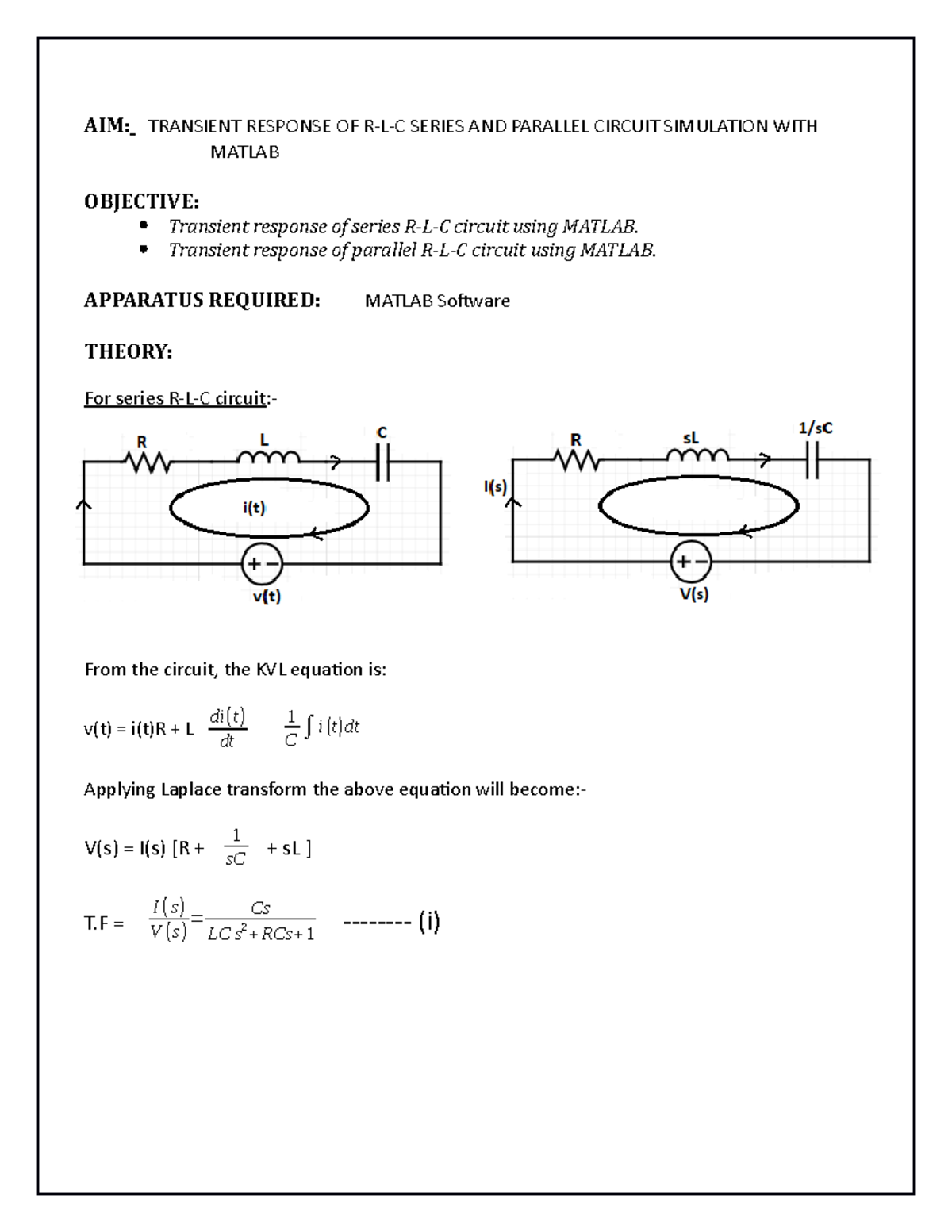 AIM:_ TRANSIENT RESPONSE OF R-L-C SERIES AND PARALLEL CIRCUIT SIMULATION WITH MATLAB

OBJECTIVE:

- Transient response of series R-L-C circuit using MATLAB.
- Transient response of parallel R-L-C circuit using MATLAB.

APPARATUS REQUIRED: MATLAB Software

THEORY:

For series R-L-C circuit:-

R L C i(t) + − v(t)

R sL 1/sC I(s) + − V(s)

From the circuit, the KVL equation is:

v(t) = i(t)R + L $\frac{di(t)}{dt}$ $\frac{1}{C}\int i(t)dt$

Applying Laplace transform the above equation will become:-

V(s) = I(s) [R + $\frac{1}{sC}$ + sL ]

T.F = $\frac{I(s)}{V(s)}=\frac{Cs}{LCs^2+RCs+1}$ -------- (i)